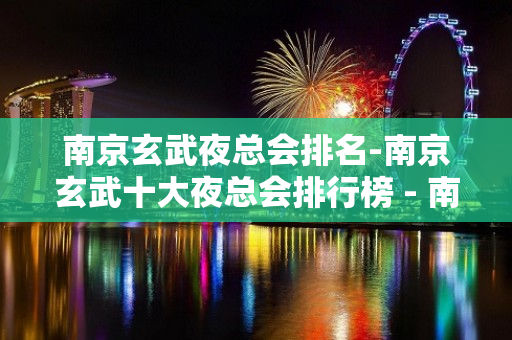 南京玄武夜总会排名-南京玄武十大夜总会排行榜 - 南